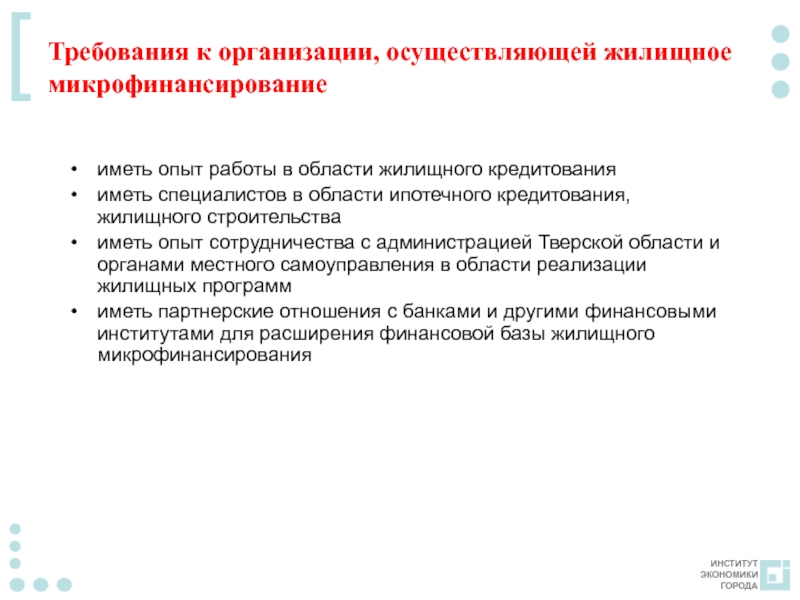 Требования к организации, осуществляющей жилищное микрофинансирование

• иметь опыт работы в области жилищного кредитования
• иметь специалистов в области ипотечного кредитования, жилищного строительства
• иметь опыт сотрудничества с администрацией Тверской области и органами местного самоуправления в области реализации жилищных программ
• иметь партнерские отношения с банками и другими финансовыми институтами для расширения финансовой базы жилищного микрофинансирования

ИНСТИТУТ ЭКОНОМИКИ ГОРОДА